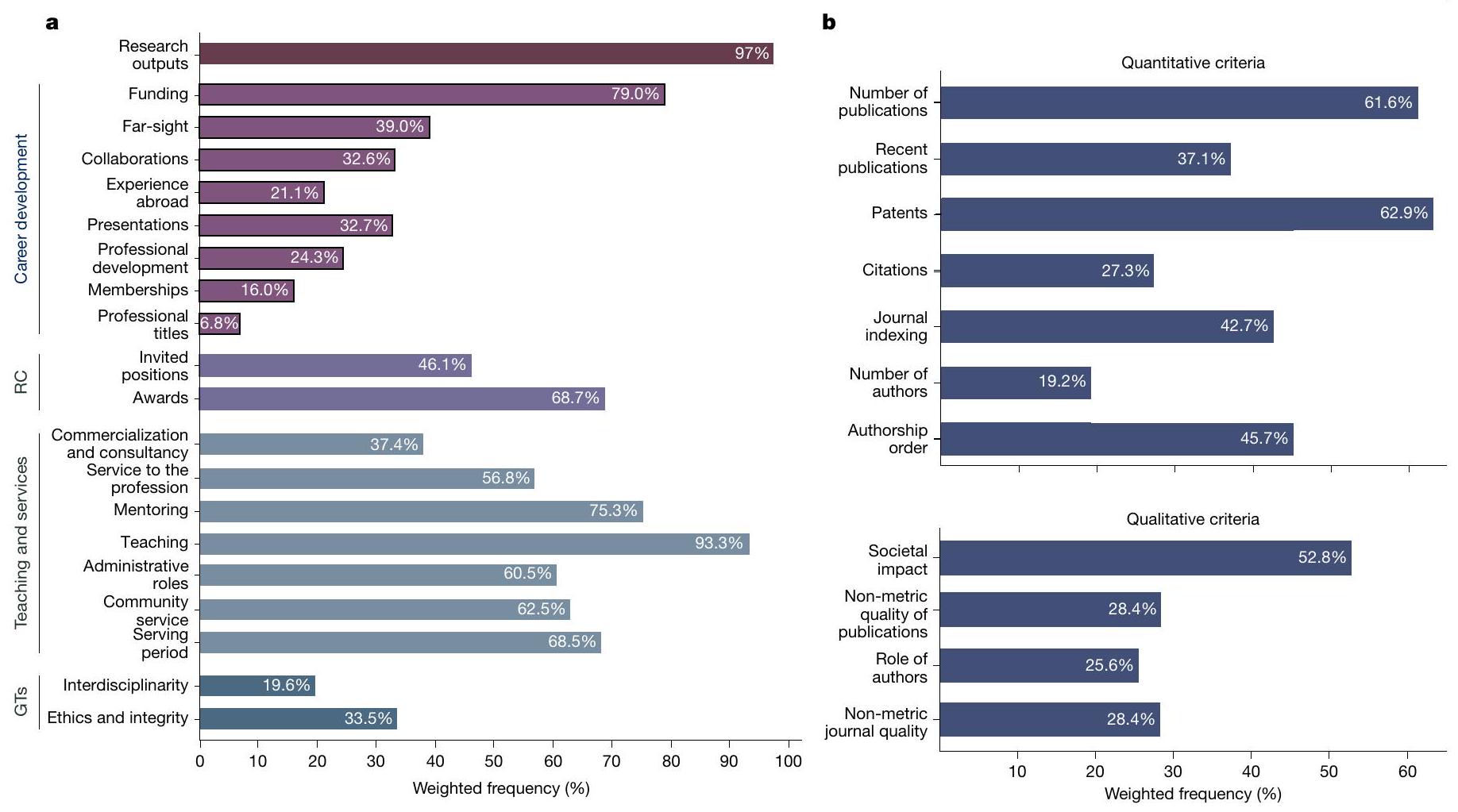 a

Research outputs 97%

Career development
Funding 79.0%
Far-sight 39.0%
Collaborations 32.6%
Experience abroad 21.1%
Presentations 32.7%
Professional development 24.3%
Memberships 16.0%
Professional titles 6.8%

RC
Invited positions 46.1%
Awards 68.7%

Teaching and services
Commercialization and consultancy 37.4%
Service to the profession 56.8%
Mentoring 75.3%
Teaching 93.3%
Administrative roles 60.5%
Community service 62.5%
Serving period 68.5%

GTs
Interdisciplinarity 19.6%
Ethics and integrity 33.5%

0 10 20 30 40 50 60 70 80 90 100
Weighted frequency (%)

b

Quantitative criteria
Number of publications 61.6%
Recent publications 37.1%
Patents 62.9%
Citations 27.3%
Journal indexing 42.7%
Number of authors 19.2%
Authorship order 45.7%

Qualitative criteria
Societal impact 52.8%
Non-metric quality of publications 28.4%
Role of authors 25.6%
Non-metric journal quality 28.4%

10 20 30 40 50 60
Weighted frequency (%)